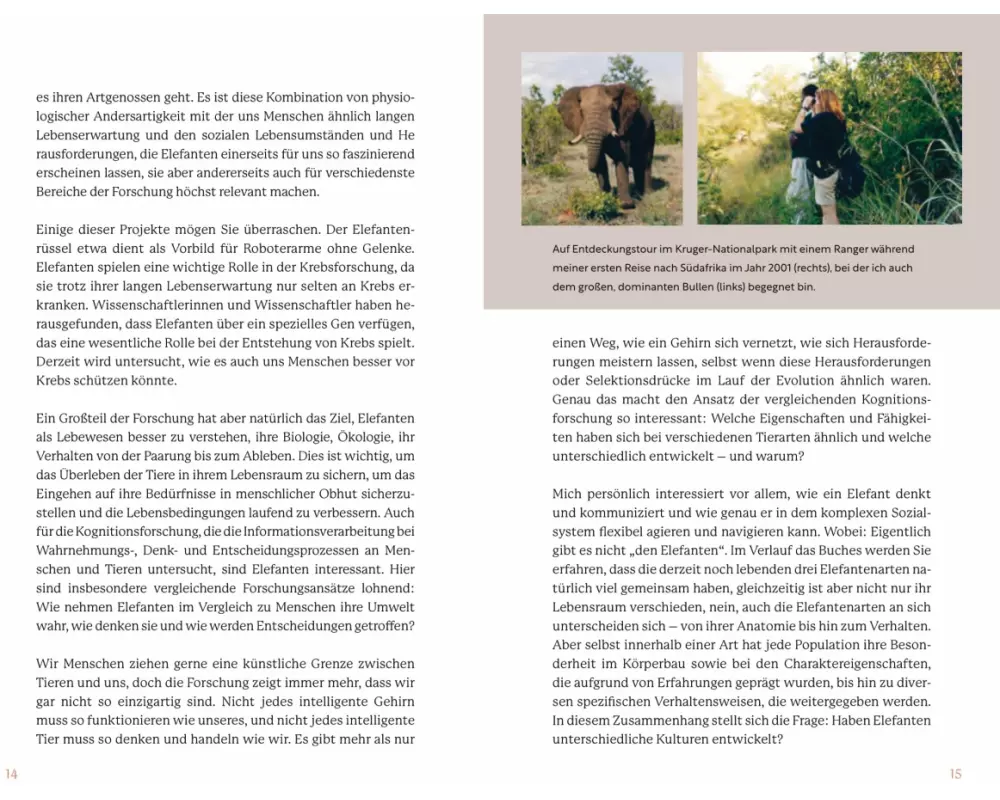 es ihren Artgenossen geht. Es ist diese Kombination von physiologischer Andersartigkeit mit der uns Menschen ähnlich langen Lebenserwartung und den sozialen Lebensumständen und He rausforderungen, die Elefanten einerseits für uns so faszinierend erscheinen lassen, sie aber andererseits auch für verschiedenste Bereiche der Forschung höchst relevant machen.

Einige dieser Projekte mögen Sie überraschen. Der Elefantenrüssel etwa dient als Vorbild für Roboterarme ohne Gelenke. Elefanten spielen eine wichtige Rolle in der Krebsforschung, da sie trotz ihrer langen Lebenserwartung nur selten an Krebs erkranken. Wissenschaftlerinnen und Wissenschaftler haben herausgefunden, dass Elefanten über ein spezielles Gen verfügen, das eine wesentliche Rolle bei der Entstehung von Krebs spielt. Derzeit wird untersucht, wie es auch uns Menschen besser vor Krebs schützen könnte.

Ein Großteil der Forschung hat aber natürlich das Ziel, Elefanten als Lebewesen besser zu verstehen, ihre Biologie, Ökologie, ihr Verhalten von der Paarung bis zum Ableben. Dies ist wichtig, um das Überleben der Tiere in ihrem Lebensraum zu sichern, um das Eingehen auf ihre Bedürfnisse in menschlicher Obhut sicherzustellen und die Lebensbedingungen laufend zu verbessern. Auch für die Kognitionsforschung, die die Informationsverarbeitung bei Wahrnehmungs-, Denk- und Entscheidungsprozessen an Menschen und Tieren untersucht, sind Elefanten interessant. Hier sind insbesondere vergleichende Forschungsansätze lohnend: Wie nehmen Elefanten im Vergleich zu Menschen ihre Umwelt wahr, wie denken sie und wie werden Entscheidungen getroffen?

Wir Menschen ziehen gerne eine künstliche Grenze zwischen Tieren und uns, doch die Forschung zeigt immer mehr, dass wir gar nicht so einzigartig sind. Nicht jedes intelligente Gehirn muss so funktionieren wie unseres, und nicht jedes intelligente Tier muss so denken und handeln wie wir. Es gibt mehr als nur

14

Auf Entdeckungstour im Kruger-Nationalpark mit einem Ranger während meiner ersten Reise nach Südafrika im Jahr 2001 (rechts), bei der ich auch dem großen, dominanten Bullen (links) begegnet bin.

einen Weg, wie ein Gehirn sich vernetzt, wie sich Herausforderungen meistern lassen, selbst wenn diese Herausforderungen oder Selektionsdrücke im Lauf der Evolution ähnlich waren. Genau das macht den Ansatz der vergleichenden Kognitionsforschung so interessant: Welche Eigenschaften und Fähigkeiten haben sich bei verschiedenen Tierarten ähnlich und welche unterschiedlich entwickelt – und warum?

Mich persönlich interessiert vor allem, wie ein Elefant denkt und kommuniziert und wie genau er in dem komplexen Sozialsystem flexibel agieren und navigieren kann. Wobei: Eigentlich gibt es nicht „den Elefanten“. Im Verlauf des Buches werden Sie erfahren, dass die derzeit noch lebenden drei Elefantenarten natürlich viel gemeinsam haben, gleichzeitig ist aber nicht nur ihr Lebensraum verschieden, nein, auch die Elefantenarten an sich unterscheiden sich – von ihrer Anatomie bis hin zum Verhalten. Aber selbst innerhalb einer Art hat jede Population ihre Besonderheit im Körperbau sowie bei den Charaktereigenschaften, die aufgrund von Erfahrungen geprägt wurden, bis hin zu diversen spezifischen Verhaltensweisen, die weitergegeben werden. In diesem Zusammenhang stellt sich die Frage: Haben Elefanten unterschiedliche Kulturen entwickelt?

15